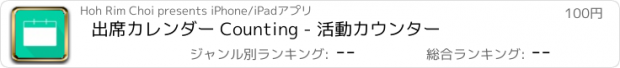 Hoh Rim Choi presents iPhone/iPadアプリ

100円

出席カレンダー Counting - 活動カウンター

ジャンル別ランキング: --

総合ランキング: --